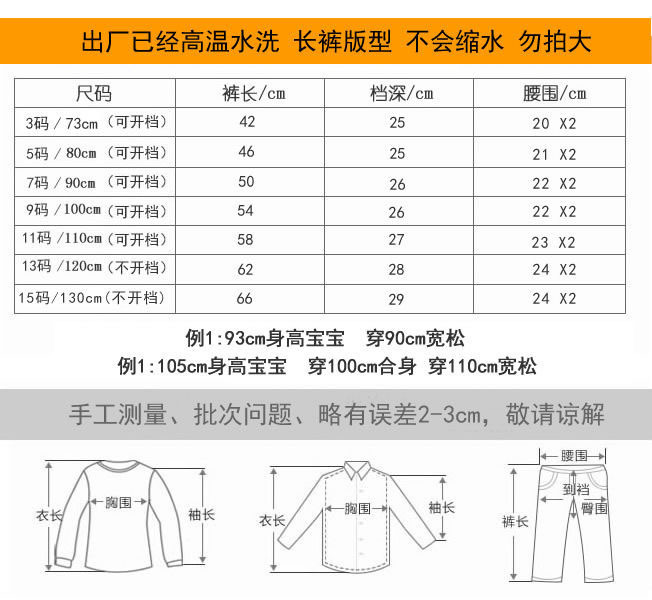 出厂已经高温水洗 长裤版型 不会缩水 勿拍大

| 尺码 | 裤长/cm | 档深/cm | 腰围/cm |
|---|---|---|---|
| 3码 / 73cm（可开档） | 42 | 25 | 20 X2 |
| 5码 / 80cm（可开档） | 46 | 25 | 21 X2 |
| 7码 / 90cm（可开档） | 50 | 26 | 22 X2 |
| 9码 /100cm（可开档） | 54 | 26 | 22 X2 |
| 11码 /110cm（可开档） | 58 | 27 | 23 X2 |
| 13码 /120cm（不开档） | 62 | 28 | 24 X2 |
| 15码/130cm(不开档) | 66 | 29 | 24 X2 |

例1:93cm身高宝宝 穿90cm宽松
例1:105cm身高宝宝 穿100cm合身 穿110cm宽松

手工测量、批次问题、略有误差2-3cm，敬请谅解

衣长 胸围 袖长

衣长 胸围 袖长

腰围 到裆 臀围 裤长